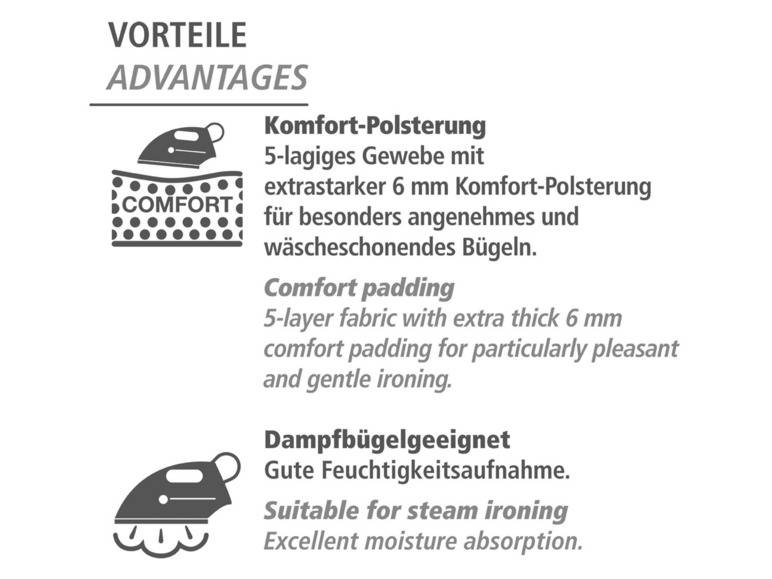 VORTEILE
ADVANTAGES

COMFORT

Komfort-Polsterung
5-lagiges Gewebe mit extrastarker 6 mm Komfort-Polsterung für besonders angenehmes und wäscheschonendes Bügeln.

Comfort padding
5-layer fabric with extra thick 6 mm comfort padding for particularly pleasant and gentle ironing.

Dampfbügelgeeignet
Gute Feuchtigkeitsaufnahme.

Suitable for steam ironing
Excellent moisture absorption.